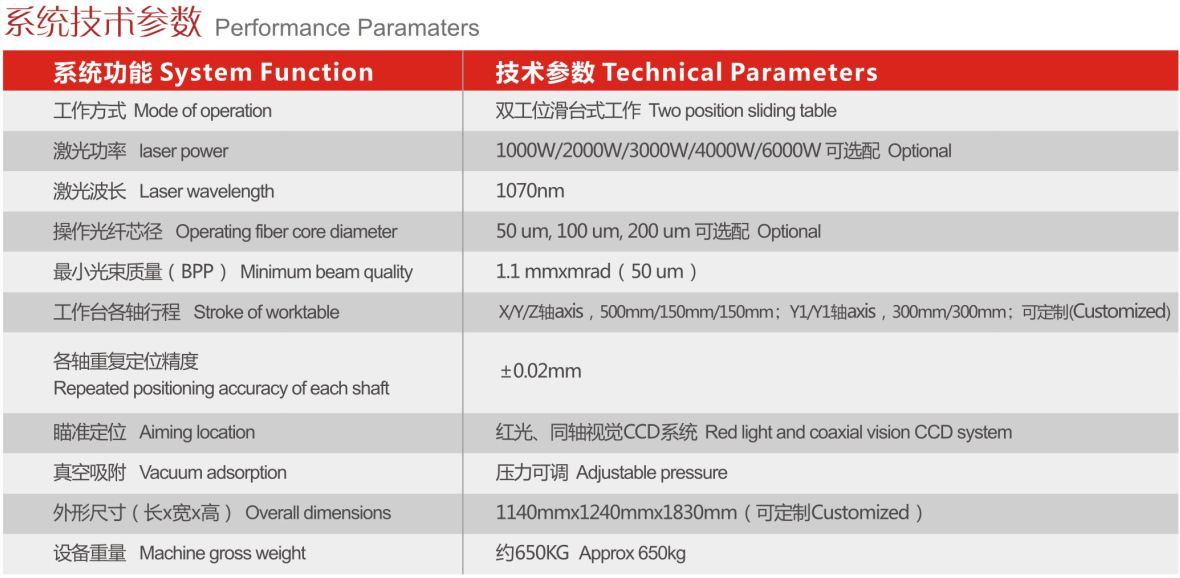 系统技术参数 Performance Paramaters

| 系统功能 System Function | 技术参数 Technical Parameters |
|---|---|
| 工作方式 Mode of operation | 双工位滑台式工作 Two position sliding table |
| 激光功率 laser power | 1000W/2000W/3000W/4000W/6000W 可选配 Optional |
| 激光波长 Laser wavelength | 1070nm |
| 操作光纤芯径 Operating fiber core diameter | 50 um, 100 um, 200 um 可选配 Optional |
| 最小光束质量（BPP） Minimum beam quality | 1.1 mmxmrad（50 um） |
| 工作台各轴行程 Stroke of worktable | X/Y/Z轴axis，500mm/150mm/150mm；Y1/Y1轴axis，300mm/300mm；可定制(Customized) |
| 各轴重复定位精度 Repeated positioning accuracy of each shaft | ±0.02mm |
| 瞄准定位 Aiming location | 红光、同轴视觉CCD系统 Red light and coaxial vision CCD system |
| 真空吸附 Vacuum adsorption | 压力可调 Adjustable pressure |
| 外形尺寸（长x宽x高） Overall dimensions | 1140mmx1240mmx1830mm（可定制Customized） |
| 设备重量 Machine gross weight | 约650KG Approx 650kg |